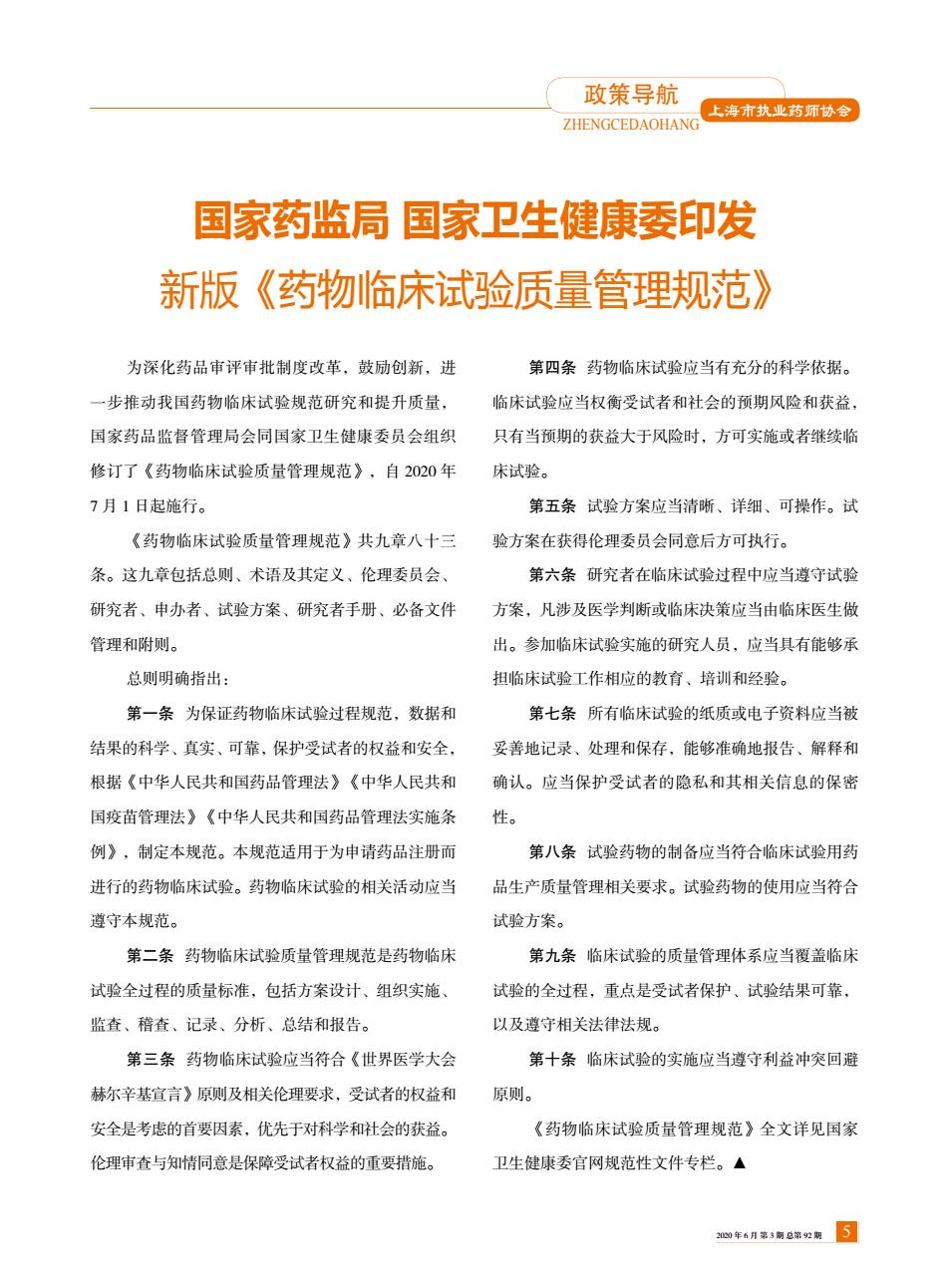 政策导航
ZHENGCEDAOHANG
上海市执业药师协会

国家药监局 国家卫生健康委印发
新版《药物临床试验质量管理规范》

为深化药品审评审批制度改革，鼓励创新，进一步推动我国药物临床试验规范研究和提升质量，国家药品监督管理局会同国家卫生健康委员会组织修订了《药物临床试验质量管理规范》，自 2020 年 7 月 1 日起施行。

《药物临床试验质量管理规范》共九章八十三条。这九章包括总则、术语及其定义、伦理委员会、研究者、申办者、试验方案、研究者手册、必备文件管理和附则。

总则明确指出：

第一条 为保证药物临床试验过程规范，数据和结果的科学、真实、可靠，保护受试者的权益和安全，根据《中华人民共和国药品管理法》《中华人民共和国疫苗管理法》《中华人民共和国药品管理法实施条例》，制定本规范。本规范适用于为申请药品注册而进行的药物临床试验。药物临床试验的相关活动应当遵守本规范。

第二条 药物临床试验质量管理规范是药物临床试验全过程的质量标准，包括方案设计、组织实施、监查、稽查、记录、分析、总结和报告。

第三条 药物临床试验应当符合《世界医学大会赫尔辛基宣言》原则及相关伦理要求，受试者的权益和安全是考虑的首要因素，优先于对科学和社会的获益。伦理审查与知情同意是保障受试者权益的重要措施。

第四条 药物临床试验应当有充分的科学依据。临床试验应当权衡受试者和社会的预期风险和获益，只有当预期的获益大于风险时，方可实施或者继续临床试验。

第五条 试验方案应当清晰、详细、可操作。试验方案在获得伦理委员会同意后方可执行。

第六条 研究者在临床试验过程中应当遵守试验方案，凡涉及医学判断或临床决策应当由临床医生做出。参加临床试验实施的研究人员，应当具有能够承担临床试验工作相应的教育、培训和经验。

第七条 所有临床试验的纸质或电子资料应当被妥善地记录、处理和保存，能够准确地报告、解释和确认。应当保护受试者的隐私和其相关信息的保密性。

第八条 试验药物的制备应当符合临床试验用药品生产质量管理相关要求。试验药物的使用应当符合试验方案。

第九条 临床试验的质量管理体系应当覆盖临床试验的全过程，重点是受试者保护、试验结果可靠，以及遵守相关法律法规。

第十条 临床试验的实施应当遵守利益冲突回避原则。

《药物临床试验质量管理规范》全文详见国家卫生健康委官网规范性文件专栏。▲

2020 年 6 月 第 3 期 总第 92 期 5